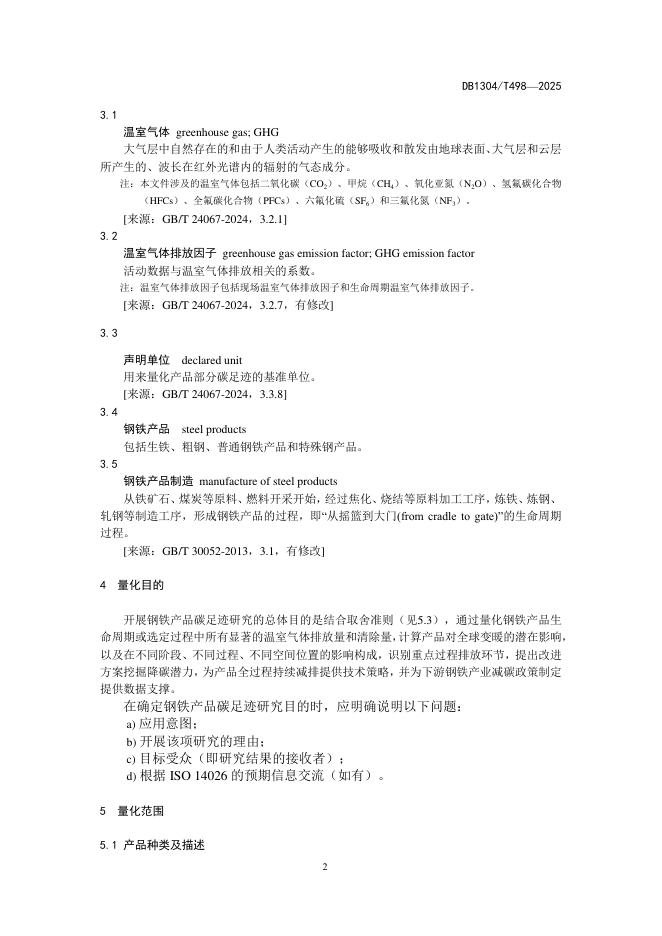 DB1304/T498—2025

3.1

温室气体 greenhouse gas; GHG

大气层中自然存在的和由于人类活动产生的能够吸收和散发由地球表面、大气层和云层所产生的、波长在红外光谱内的辐射的气态成分。

注：本文件涉及的温室气体包括二氧化碳（$CO_2$）、甲烷（$CH_4$）、氧化亚氮（$N_2O$）、氢氟碳化合物（HFCs）、全氟碳化合物（PFCs）、六氟化硫（$SF_6$）和三氟化氮（$NF_3$）。

[来源：GB/T 24067-2024，3.2.1]

3.2

温室气体排放因子 greenhouse gas emission factor; GHG emission factor

活动数据与温室气体排放相关的系数。

注：温室气体排放因子包括现场温室气体排放因子和生命周期温室气体排放因子。

[来源：GB/T 24067-2024，3.2.7，有修改]

3.3

声明单位 declared unit

用来量化产品部分碳足迹的基准单位。

[来源：GB/T 24067-2024，3.3.8]

3.4

钢铁产品 steel products

包括生铁、粗钢、普通钢铁产品和特殊钢产品。

3.5

钢铁产品制造 manufacture of steel products

从铁矿石、煤炭等原料、燃料开采开始，经过焦化、烧结等原料加工工序，炼铁、炼钢、轧钢等制造工序，形成钢铁产品的过程，即“从摇篮到大门(from cradle to gate)”的生命周期过程。

[来源：GB/T 30052-2013，3.1，有修改]

4 量化目的

开展钢铁产品碳足迹研究的总体目的是结合取舍准则（见5.3），通过量化钢铁产品生命周期或选定过程中所有显著的温室气体排放量和清除量，计算产品对全球变暖的潜在影响，以及在不同阶段、不同过程、不同空间位置的影响构成，识别重点过程排放环节，提出改进方案挖掘降碳潜力，为产品全过程持续减排提供技术策略，并为下游钢铁产业减碳政策制定提供数据支撑。

在确定钢铁产品碳足迹研究目的时，应明确说明以下问题：

a) 应用意图；

b) 开展该项研究的理由；

c) 目标受众（即研究结果的接收者）；

d) 根据 ISO 14026 的预期信息交流（如有）。

5 量化范围

5.1 产品种类及描述

2